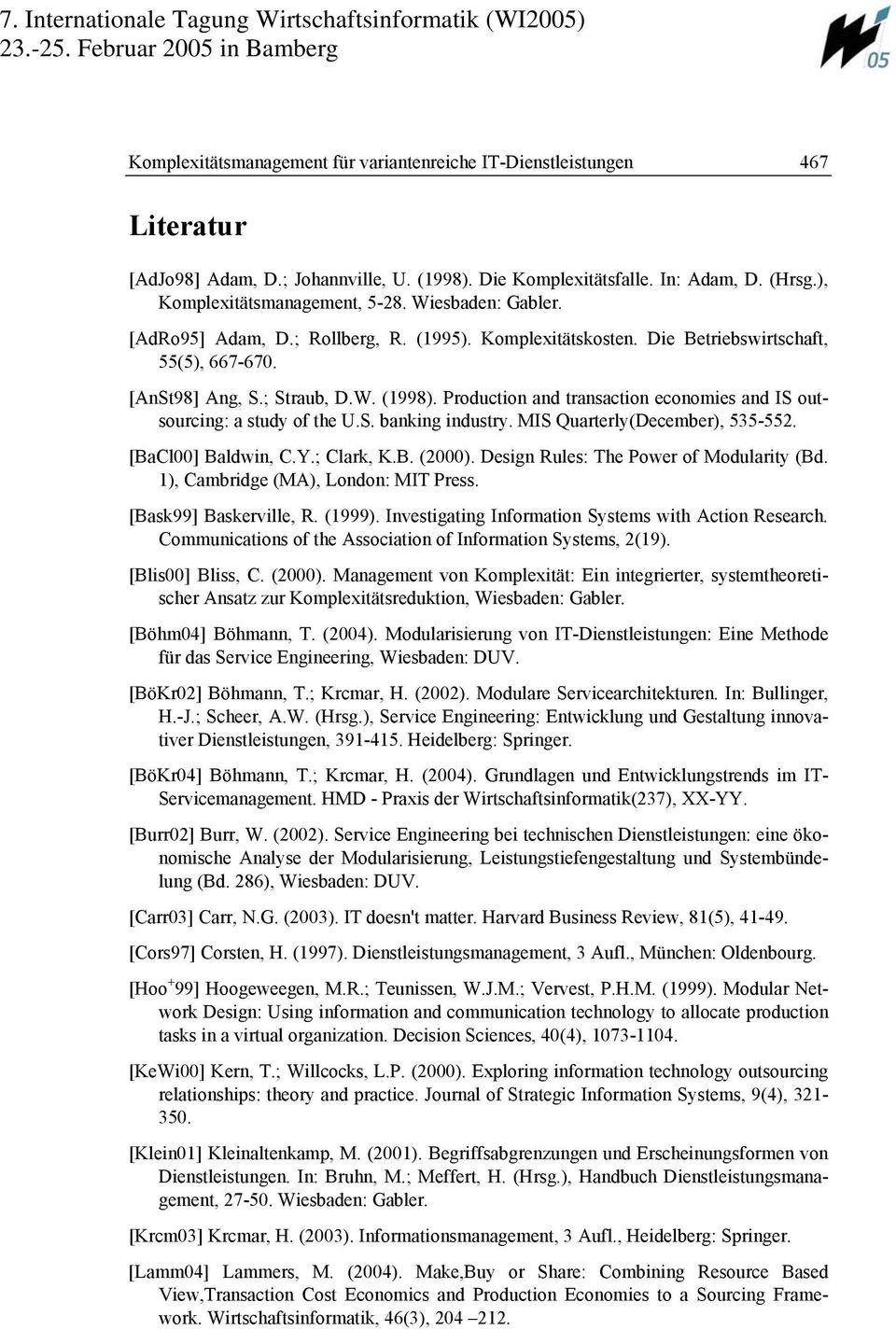 7. Internationale Tagung Wirtschaftsinformatik (WI2005)
23.-25. Februar 2005 in Bamberg

05

Komplexitätsmanagement für variantenreiche IT-Dienstleistungen 467

Literatur

[AdJo98] Adam, D.; Johannville, U. (1998). Die Komplexitätsfalle. In: Adam, D. (Hrsg.), Komplexitätsmanagement, 5-28. Wiesbaden: Gabler.

[AdRo95] Adam, D.; Rollberg, R. (1995). Komplexitätskosten. Die Betriebswirtschaft, 55(5), 667-670.

[AnSt98] Ang, S.; Straub, D.W. (1998). Production and transaction economies and IS outsourcing: a study of the U.S. banking industry. MIS Quarterly(December), 535-552.

[BaCl00] Baldwin, C.Y.; Clark, K.B. (2000). Design Rules: The Power of Modularity (Bd. 1), Cambridge (MA), London: MIT Press.

[Bask99] Baskerville, R. (1999). Investigating Information Systems with Action Research. Communications of the Association of Information Systems, 2(19).

[Blis00] Bliss, C. (2000). Management von Komplexität: Ein integrierter, systemtheoretischer Ansatz zur Komplexitätsreduktion, Wiesbaden: Gabler.

[Böhm04] Böhmann, T. (2004). Modularisierung von IT-Dienstleistungen: Eine Methode für das Service Engineering, Wiesbaden: DUV.

[BöKr02] Böhmann, T.; Krcmar, H. (2002). Modulare Servicearchitekturen. In: Bullinger, H.-J.; Scheer, A.W. (Hrsg.), Service Engineering: Entwicklung und Gestaltung innovativer Dienstleistungen, 391-415. Heidelberg: Springer.

[BöKr04] Böhmann, T.; Krcmar, H. (2004). Grundlagen und Entwicklungstrends im IT-Servicemanagement. HMD - Praxis der Wirtschaftsinformatik(237), XX-YY.

[Burr02] Burr, W. (2002). Service Engineering bei technischen Dienstleistungen: eine ökonomische Analyse der Modularisierung, Leistungstiefengestaltung und Systembündelung (Bd. 286), Wiesbaden: DUV.

[Carr03] Carr, N.G. (2003). IT doesn't matter. Harvard Business Review, 81(5), 41-49.

[Cors97] Corsten, H. (1997). Dienstleistungsmanagement, 3 Aufl., München: Oldenbourg.

[Hoo$^+$99] Hoogeweegen, M.R.; Teunissen, W.J.M.; Vervest, P.H.M. (1999). Modular Network Design: Using information and communication technology to allocate production tasks in a virtual organization. Decision Sciences, 40(4), 1073-1104.

[KeWi00] Kern, T.; Willcocks, L.P. (2000). Exploring information technology outsourcing relationships: theory and practice. Journal of Strategic Information Systems, 9(4), 321-350.

[Klein01] Kleinaltenkamp, M. (2001). Begriffsabgrenzungen und Erscheinungsformen von Dienstleistungen. In: Bruhn, M.; Meffert, H. (Hrsg.), Handbuch Dienstleistungsmanagement, 27-50. Wiesbaden: Gabler.

[Krcm03] Krcmar, H. (2003). Informationsmanagement, 3 Aufl., Heidelberg: Springer.

[Lamm04] Lammers, M. (2004). Make,Buy or Share: Combining Resource Based View,Transaction Cost Economics and Production Economies to a Sourcing Framework. Wirtschaftsinformatik, 46(3), 204 –212.